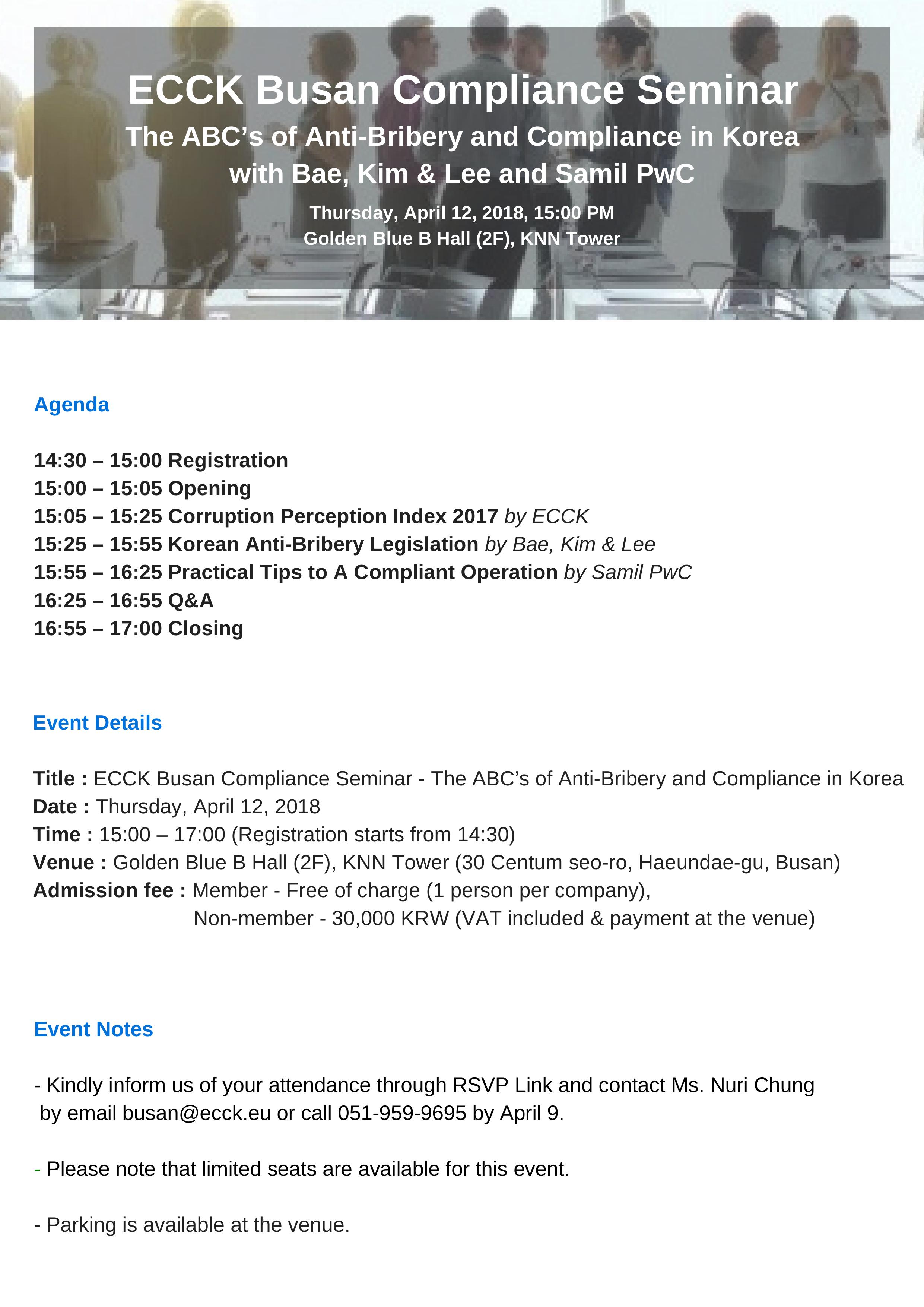 ECCK Busan Compliance Seminar

The ABC's of Anti-Bribery and Compliance in Korea
with Bae, Kim & Lee and Samil PwC

Thursday, April 12, 2018, 15:00 PM
Golden Blue B Hall (2F), KNN Tower

Agenda

14:30 – 15:00 Registration
15:00 – 15:05 Opening
15:05 – 15:25 Corruption Perception Index 2017 by ECCK
15:25 – 15:55 Korean Anti-Bribery Legislation by Bae, Kim & Lee
15:55 – 16:25 Practical Tips to A Compliant Operation by Samil PwC
16:25 – 16:55 Q&A
16:55 – 17:00 Closing

Event Details

Title : ECCK Busan Compliance Seminar - The ABC's of Anti-Bribery and Compliance in Korea
Date : Thursday, April 12, 2018
Time : 15:00 – 17:00 (Registration starts from 14:30)
Venue : Golden Blue B Hall (2F), KNN Tower (30 Centum seo-ro, Haeundae-gu, Busan)
Admission fee : Member - Free of charge (1 person per company),
Non-member - 30,000 KRW (VAT included & payment at the venue)

Event Notes

- Kindly inform us of your attendance through RSVP Link and contact Ms. Nuri Chung by email busan@ecck.eu or call 051-959-9695 by April 9.

- Please note that limited seats are available for this event.

- Parking is available at the venue.